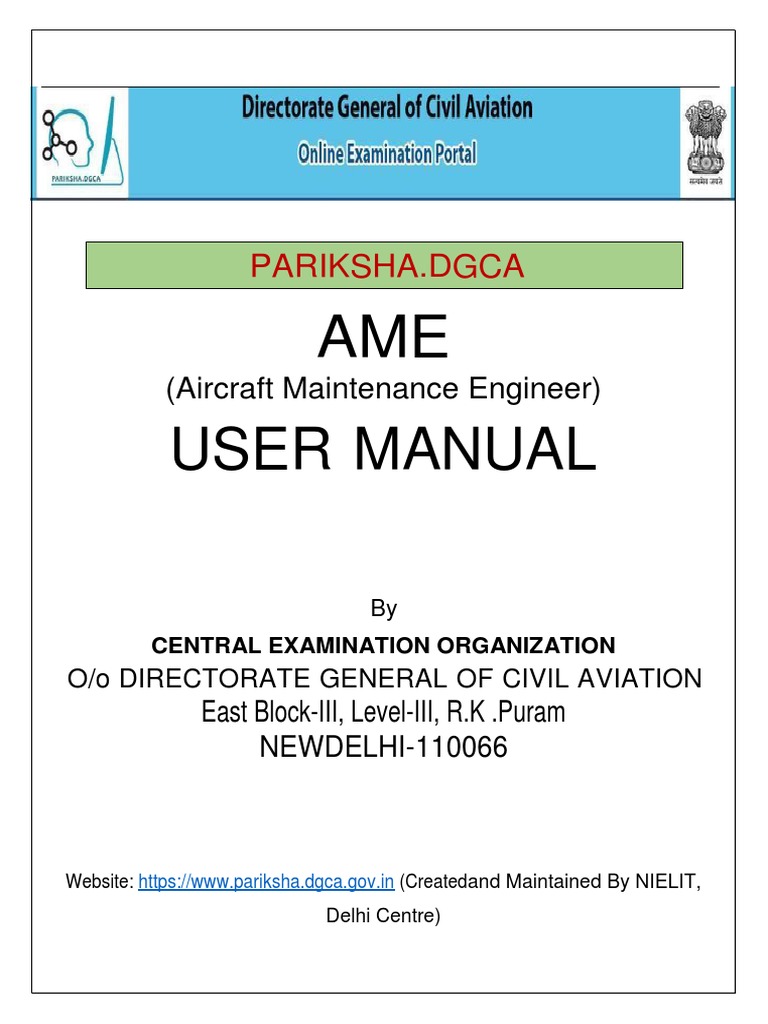 PARIKSHA.DGCA

Directorate General of Civil Aviation

Online Examination Portal

सत्यमेव जयते

PARIKSHA.DGCA

AME

(Aircraft Maintenance Engineer)

USER MANUAL

By

CENTRAL EXAMINATION ORGANIZATION

O/o DIRECTORATE GENERAL OF CIVIL AVIATION

East Block-III, Level-III, R.K .Puram

NEWDELHI-110066

Website: https://www.pariksha.dgca.gov.in (Createdand Maintained By NIELIT, Delhi Centre)